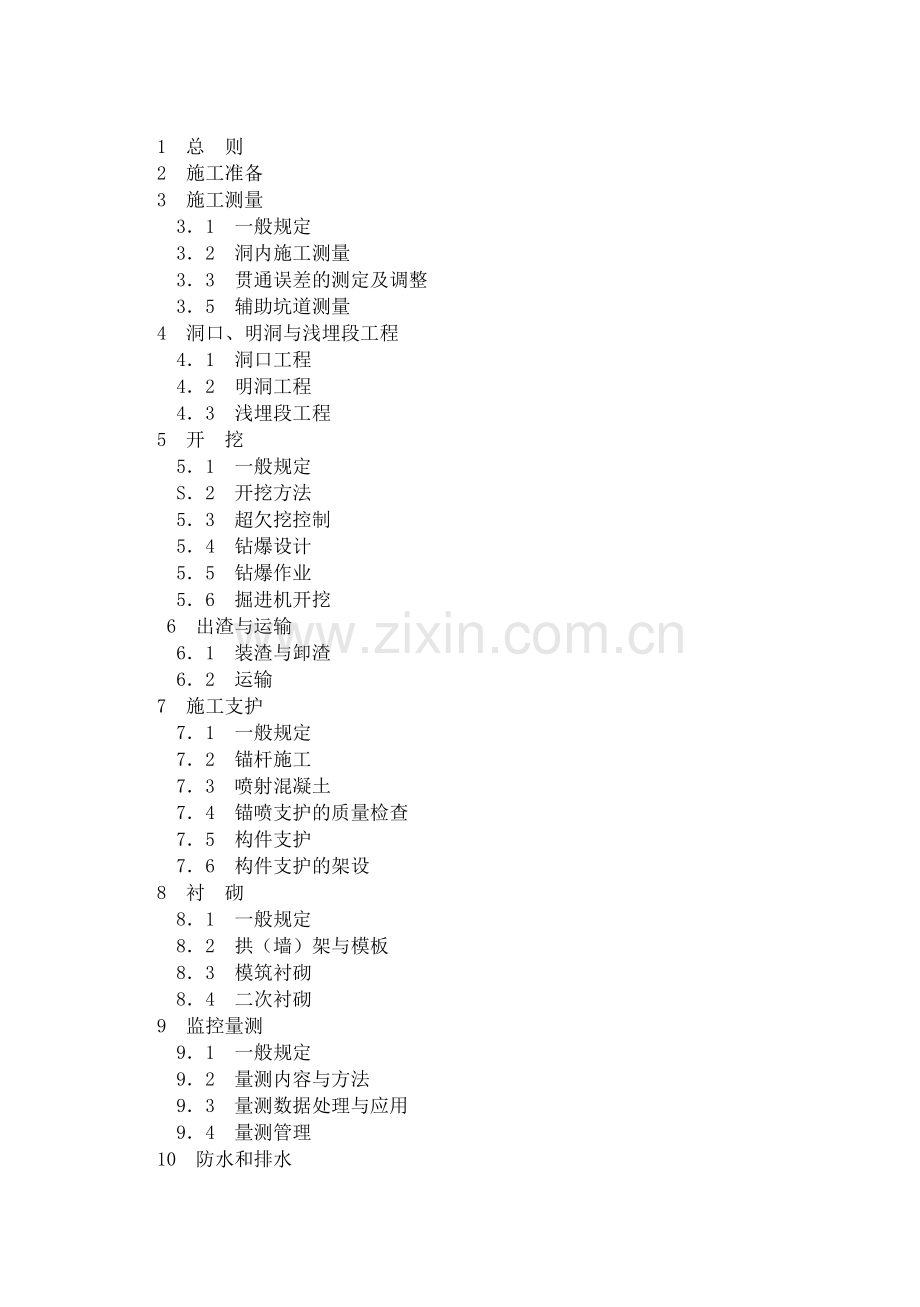 1 总 则
2 施工准备
3 施工测量
3．1 一般规定
3．2 洞内施工测量
3．3 贯通误差的测定及调整
3．5 辅助坑道测量
4 洞口、明洞与浅埋段工程
4．1 洞口工程
4．2 明洞工程
4．3 浅埋段工程
5 开 挖
5．1 一般规定
S．2 开挖方法
5．3 超欠挖控制
5．4 钻爆设计
5．5 钻爆作业
5．6 掘进机开挖
6 出渣与运输
6．1 装渣与卸渣
6．2 运输
7 施工支护
7．1 一般规定
7．2 锚杆施工
7．3 喷射混凝土
7．4 锚喷支护的质量检查
7．5 构件支护
7．6 构件支护的架设
8 衬 砌
8．1 一般规定
8．2 拱（墙）架与模板
8．3 模筑衬砌
8．4 二次衬砌
9 监控量测
9．1 一般规定
9．2 量测内容与方法
9．3 量测数据处理与应用
9．4 量测管理
10 防水和排水

www.zixin.com.cn